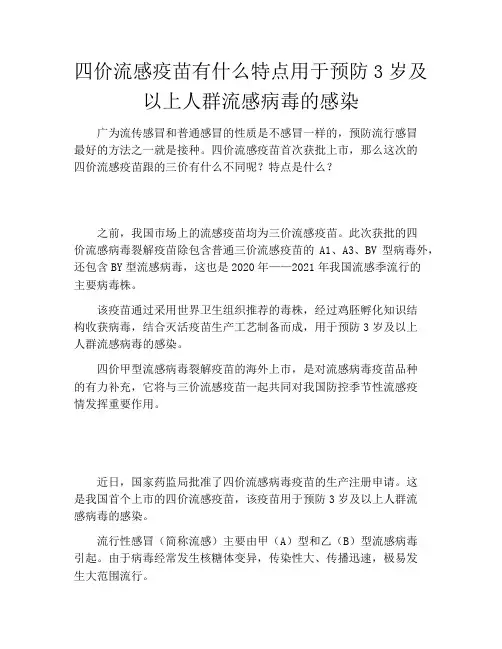 四价流感疫苗有什么特点用于预防 3 岁及以上人群流感病毒的感染

广为流传感冒和普通感冒的性质是不感冒一样的，预防流行感冒最好的方法之一就是接种。四价流感疫苗首次获批上市，那么这次的四价流感疫苗跟的三价有什么不同呢？特点是什么？

之前，我国市场上的流感疫苗均为三价流感疫苗。此次获批的四价流感病毒裂解疫苗除包含普通三价流感疫苗的 A1、A3、BV 型病毒外，还包含 BY 型流感病毒，这也是 2020 年——2021 年我国流感季流行的主要病毒株。

该疫苗通过采用世界卫生组织推荐的毒株，经过鸡胚孵化知识结构收获病毒，结合灭活疫苗生产工艺制备而成，用于预防 3 岁及以上人群流感病毒的感染。

四价甲型流感病毒裂解疫苗的海外上市，是对流感病毒疫苗品种的有力补充，它将与三价流感疫苗一起共同对我国防控季节性流感疫情发挥重要作用。

近日，国家药监局批准了四价流感病毒疫苗的生产注册申请。这是我国首个上市的四价流感疫苗，该疫苗用于预防 3 岁及以上人群流感病毒的感染。

流行性感冒（简称流感）主要由甲（A）型和乙（B）型流感病毒引起。由于病毒经常发生核糖体变异，传染性大、传播迅速，极易发生大范围流行。